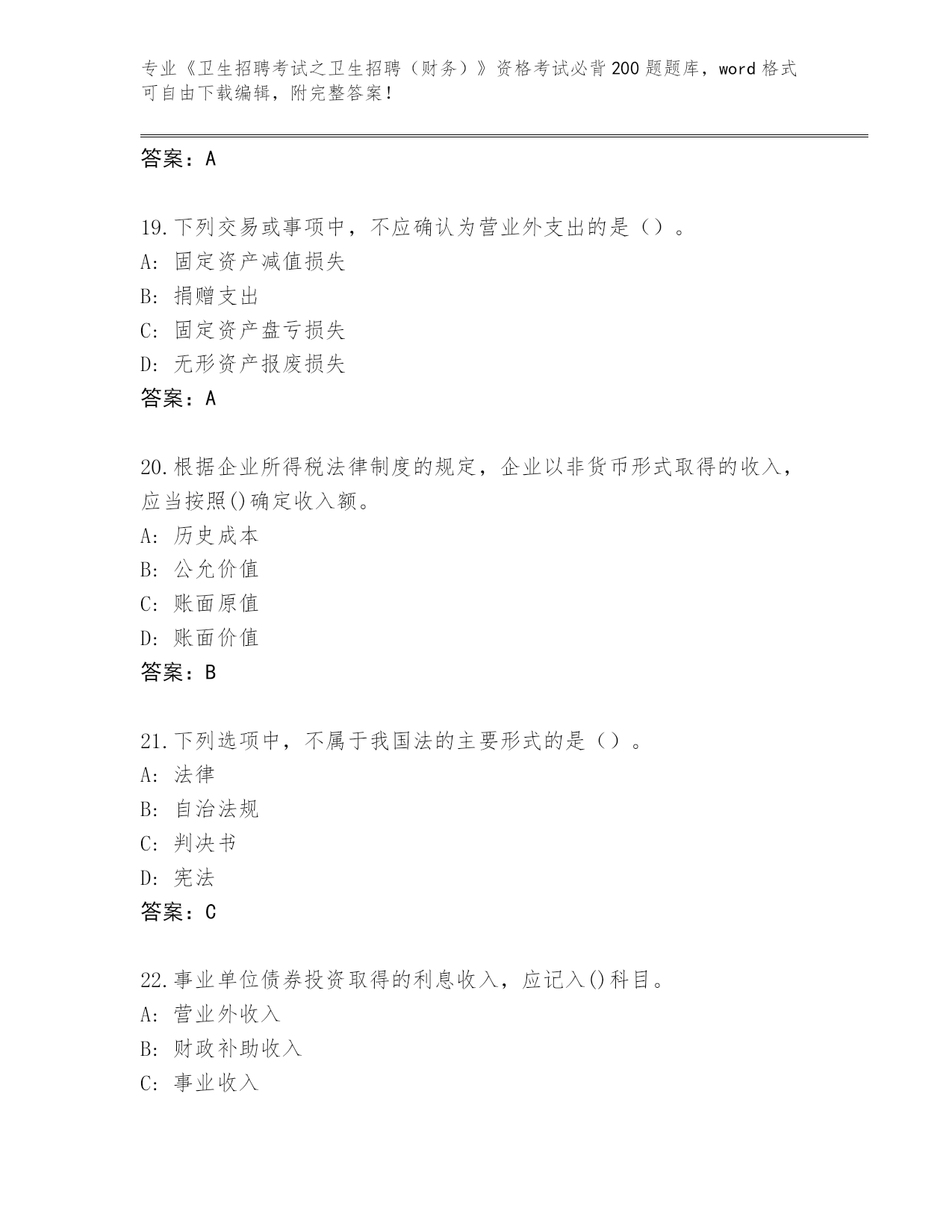 专业《卫生招聘考试之卫生招聘（财务）》资格考试必背200题题库，word格式可自由下载编辑，附完整答案！

答案：A

19.下列交易或事项中，不应确认为营业外支出的是（）。
A: 固定资产减值损失
B: 捐赠支出
C: 固定资产盘亏损失
D: 无形资产报废损失
答案：A

20.根据企业所得税法律制度的规定，企业以非货币形式取得的收入，应当按照()确定收入额。
A: 历史成本
B: 公允价值
C: 账面原值
D: 账面价值
答案：B

21.下列选项中，不属于我国法的主要形式的是（）。
A: 法律
B: 自治法规
C: 判决书
D: 宪法
答案：C

22.事业单位债券投资取得的利息收入，应记入()科目。
A: 营业外收入
B: 财政补助收入
C: 事业收入